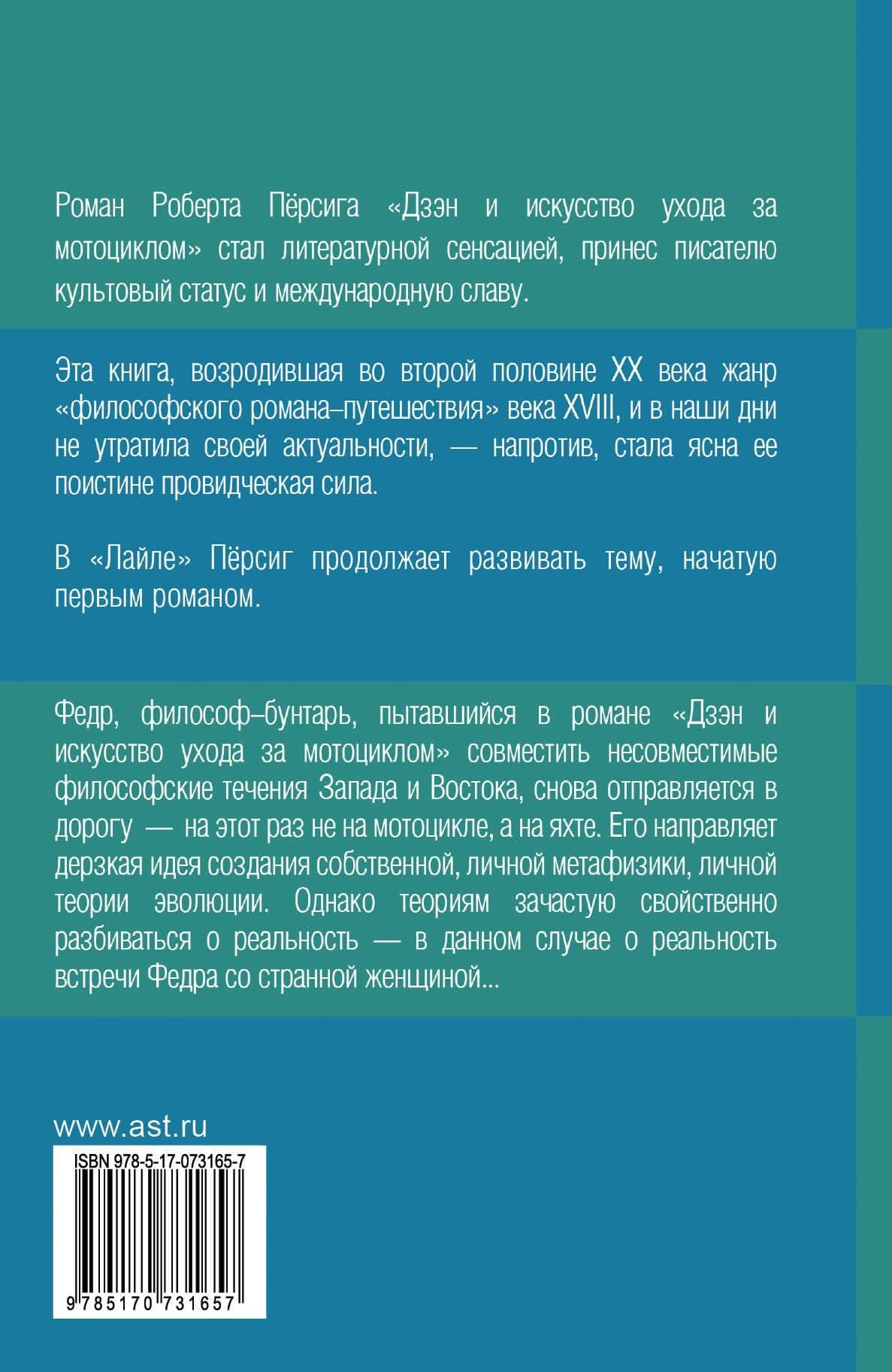 Роман Роберта Пёрсига «Дзэн и искусство ухода за мотоциклом» стал литературной сенсацией, принес писателю культовый статус и международную славу.

Эта книга, возродившая во второй половине XX века жанр «философского романа–путешествия» века XVIII, и в наши дни не утратила своей актуальности, — напротив, стала ясна ее поистине провидческая сила.

В «Лайле» Пёрсиг продолжает развивать тему, начатую первым романом.

Федр, философ–бунтарь, пытавшийся в романе «Дзэн и искусство ухода за мотоциклом» совместить несовместимые философские течения Запада и Востока, снова отправляется в дорогу — на этот раз не на мотоцикле, а на яхте. Его направляет дерзкая идея создания собственной, личной метафизики, личной теории эволюции. Однако теориям зачастую свойственно разбиваться о реальность — в данном случае о реальность встречи Федра со странной женщиной...

www.ast.ru

ISBN 978-5-17-073165-7

9 785170 731657